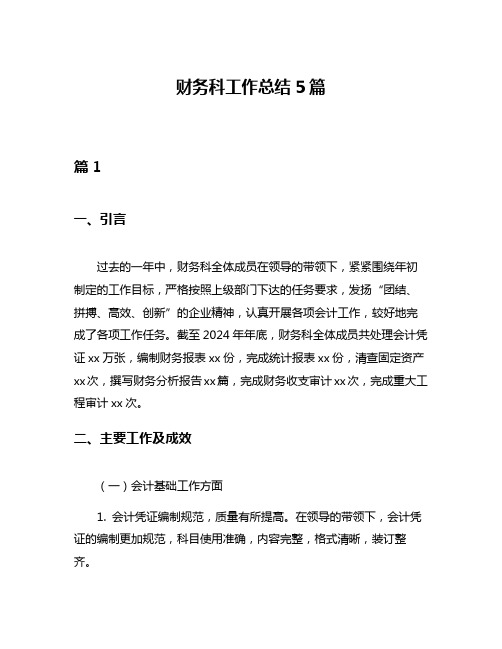 财务科工作总结 5 篇

篇 1

一、引言

过去的一年中，财务科全体成员在领导的带领下，紧紧围绕年初制定的工作目标，严格按照上级部门下达的任务要求，发扬“团结、拼搏、高效、创新”的企业精神，认真开展各项会计工作，较好地完成了各项工作任务。截至 2024 年年底，财务科全体成员共处理会计凭证 xx 万张，编制财务报表 xx 份，完成统计报表 xx 份，清查固定资产 xx 次，撰写财务分析报告 xx 篇，完成财务收支审计 xx 次，完成重大工程审计 xx 次。

二、主要工作及成效

（一）会计基础工作方面

1. 会计凭证编制规范，质量有所提高。在领导的带领下，会计凭证的编制更加规范，科目使用准确，内容完整，格式清晰，装订整齐。